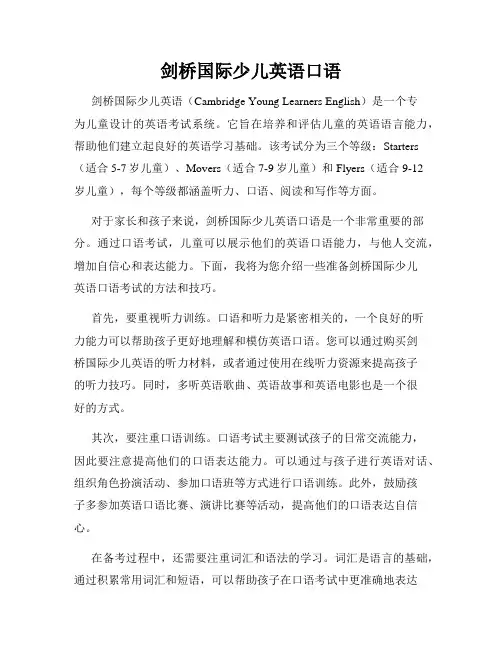 剑桥国际少儿英语口语

剑桥国际少儿英语（Cambridge Young Learners English）是一个专为儿童设计的英语考试系统。它旨在培养和评估儿童的英语语言能力，帮助他们建立起良好的英语学习基础。该考试分为三个等级：Starters（适合 5-7 岁儿童）、Movers（适合 7-9 岁儿童）和 Flyers（适合 9-12 岁儿童），每个等级都涵盖听力、口语、阅读和写作等方面。

对于家长和孩子来说，剑桥国际少儿英语口语是一个非常重要的部分。通过口语考试，儿童可以展示他们的英语口语能力，与他人交流，增加自信心和表达能力。下面，我将为您介绍一些准备剑桥国际少儿英语口语考试的方法和技巧。

首先，要重视听力训练。口语和听力是紧密相关的，一个良好的听力能力可以帮助孩子更好地理解和模仿英语口语。您可以通过购买剑桥国际少儿英语的听力材料，或者通过使用在线听力资源来提高孩子的听力技巧。同时，多听英语歌曲、英语故事和英语电影也是一个很好的方式。

其次，要注重口语训练。口语考试主要测试孩子的日常交流能力，因此要注意提高他们的口语表达能力。可以通过与孩子进行英语对话、组织角色扮演活动、参加口语班等方式进行口语训练。此外，鼓励孩子多参加英语口语比赛、演讲比赛等活动，提高他们的口语表达自信心。

在备考过程中，还需要注重词汇和语法的学习。词汇是语言的基础，通过积累常用词汇和短语，可以帮助孩子在口语考试中更准确地表达